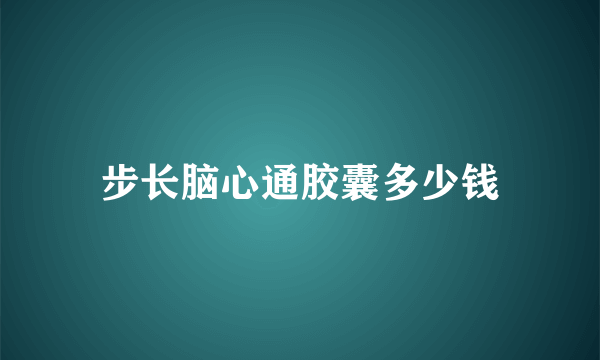 步长脑心通胶囊多少钱